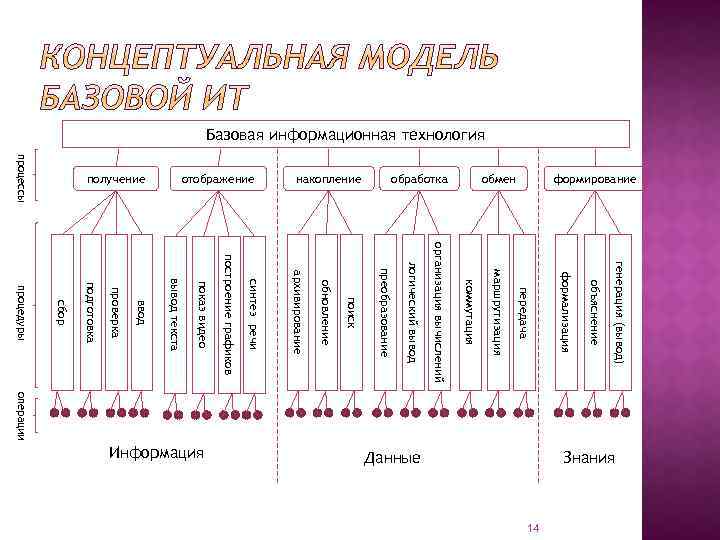 КОНЦЕПТУАЛЬНАЯ МОДЕЛЬ БАЗОВОЙ ИТ

Базовая информационная технология

процессы

получение
отображение
накопление
обработка
обмен
формирование

процедуры

сбор
подготовка
проверка
ввод
вывод текста
показ видео
построение графиков
синтез речи
архивирование
обновление
поиск
преобразование
логический вывод
организация вычислений
коммутация
маршрутизация
передача
формализация
объяснение
генерация (вывод)

операции

Информация

Данные

Знания

14